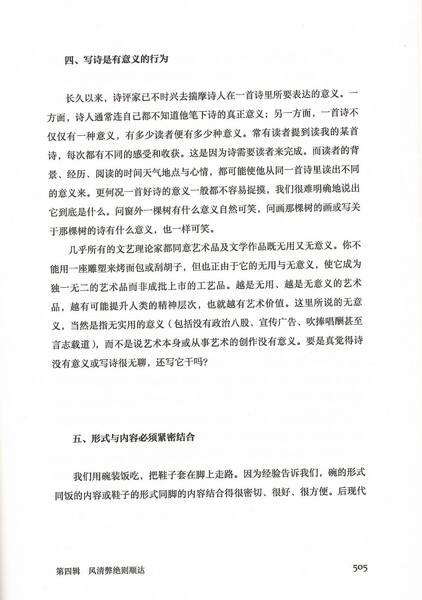 四、写诗是有意义的行为

长久以来，诗评家已不时兴去揣摩诗人在一首诗里所要表达的意义。一方面，诗人通常连自己都不知道他笔下诗的真正意义；另一方面，一首诗不仅仅有一种意义，有多少读者便有多少种意义。常有读者提到读我的某首诗，每次都有不同的感受和收获。这是因为诗需要读者来完成。而读者的背景、经历、阅读的时间天气地点与心情，都可能使他从同一首诗里读出不同的意义来。更何况一首好诗的意义一般都不容易捉摸，我们很难明确地说出它到底是什么。问窗外一棵树有什么意义自然可笑，问画那棵树的画或写关于那棵树的诗有什么意义，也一样可笑。

几乎所有的文艺理论家都同意艺术品及文学作品既无用又无意义。你不能用一座雕塑来烤面包或刮胡子，但也正由于它的无用与无意义，使它成为独一无二的艺术品而非成批上市的工艺品。越是无用、越是无意义的艺术品，越有可能提升人类的精神层次，也就越有艺术价值。这里所说的无意义，当然是指无实用的意义（包括没有政治八股、宣传广告、吹捧唱酬甚至言志载道），而不是说艺术本身或从事艺术的创作没有意义。要是真觉得诗没有意义或写诗很无聊，还写它干吗？

五、形式与内容必须紧密结合

我们用碗装饭吃，把鞋子套在脚上走路。因为经验告诉我们，碗的形式同饭的内容或鞋子的形式同脚的内容结合得很密切、很好、很方便。后现代

第四辑　风清弊绝则顺达　　505